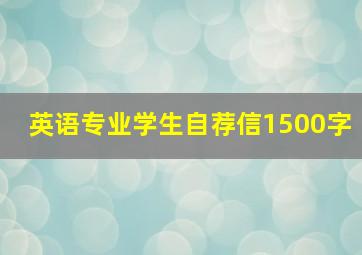 英语专业学生自荐信1500字